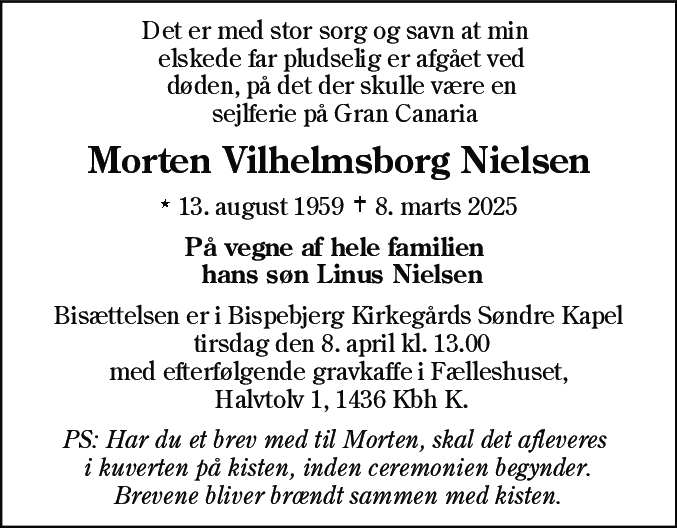 Det er med stor sorg og savn at min elskede far pludselig er afgået ved døden, på det der skulle være en sejlferie på Gran Canaria

Morten Vilhelmsborg Nielsen

* 13. august 1959 † 8. marts 2025

På vegne af hele familien
hans søn Linus Nielsen

Bisættelsen er i Bispebjerg Kirkegårds Søndre Kapel tirsdag den 8. april kl. 13.00 med efterfølgende gravkaffe i Fælleshuset, Halvtolv 1, 1436 Kbh K.

PS: Har du et brev med til Morten, skal det afleveres i kuverten på kisten, inden ceremonien begynder. Brevene bliver brændt sammen med kisten.